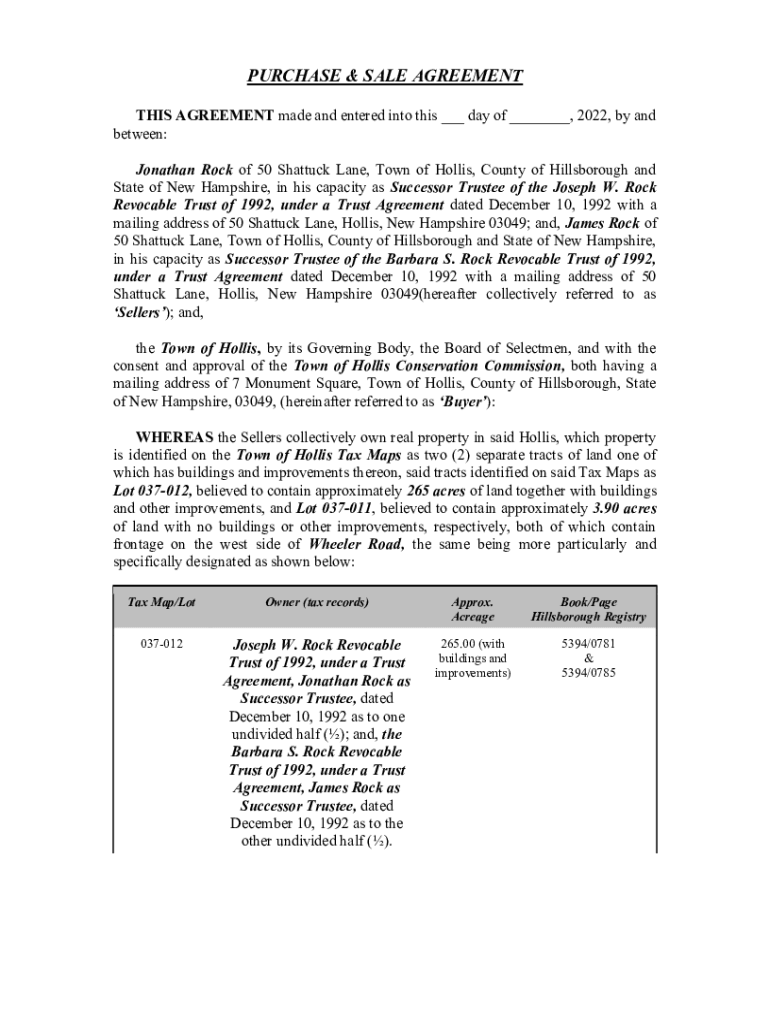 PURCHASE & SALE AGREEMENT

THIS AGREEMENT made and entered into this ___ day of ________, 2022, by and between:

Jonathan Rock of 50 Shattuck Lane, Town of Hollis, County of Hillsborough and State of New Hampshire, in his capacity as Successor Trustee of the Joseph W. Rock Revocable Trust of 1992, under a Trust Agreement dated December 10, 1992 with a mailing address of 50 Shattuck Lane, Hollis, New Hampshire 03049; and, James Rock of 50 Shattuck Lane, Town of Hollis, County of Hillsborough and State of New Hampshire, in his capacity as Successor Trustee of the Barbara S. Rock Revocable Trust of 1992, under a Trust Agreement dated December 10, 1992 with a mailing address of 50 Shattuck Lane, Hollis, New Hampshire 03049(hereafter collectively referred to as 'Sellers'); and,

the Town of Hollis, by its Governing Body, the Board of Selectmen, and with the consent and approval of the Town of Hollis Conservation Commission, both having a mailing address of 7 Monument Square, Town of Hollis, County of Hillsborough, State of New Hampshire, 03049, (hereinafter referred to as 'Buyer'):

WHEREAS the Sellers collectively own real property in said Hollis, which property is identified on the Town of Hollis Tax Maps as two (2) separate tracts of land one of which has buildings and improvements thereon, said tracts identified on said Tax Maps as Lot 037-012, believed to contain approximately 265 acres of land together with buildings and other improvements, and Lot 037-011, believed to contain approximately 3.90 acres of land with no buildings or other improvements, respectively, both of which contain frontage on the west side of Wheeler Road, the same being more particularly and specifically designated as shown below:

| Tax Map/Lot | Owner (tax records) | Approx. Acreage | Book/Page Hillsborough Registry |
|---|---|---|---|
| 037-012 | Joseph W. Rock Revocable Trust of 1992, under a Trust Agreement, Jonathan Rock as Successor Trustee, dated December 10, 1992 as to one undivided half (½); and, the Barbara S. Rock Revocable Trust of 1992, under a Trust Agreement, James Rock as Successor Trustee, dated December 10, 1992 as to the other undivided half (½). | 265.00 (with buildings and improvements) | 5394/0781 & 5394/0785 |